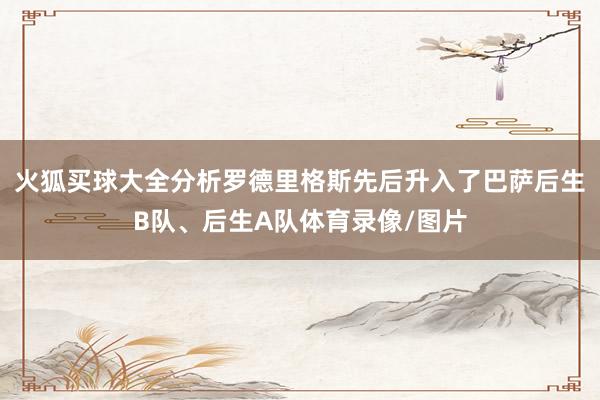 火狐买球大全分析罗德里格斯先后升入了巴萨后生B队、后生A队体育录像/图片